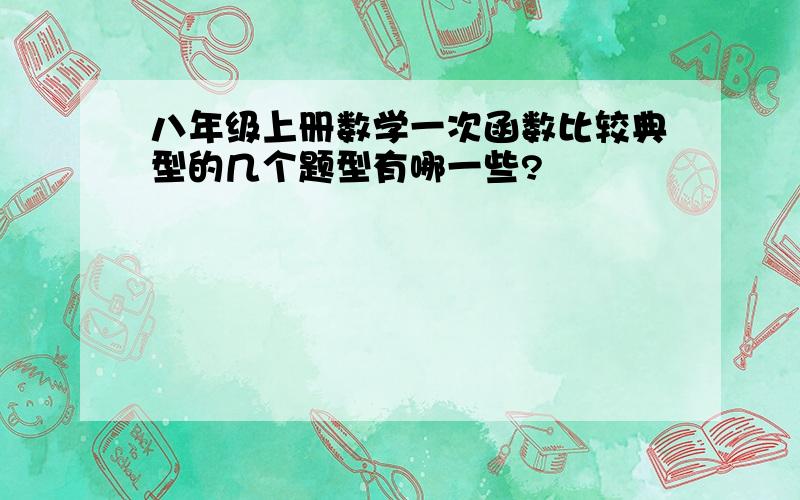 八年级上册数学一次函数比较典型的几个题型有哪一些?

ABC

Back to School